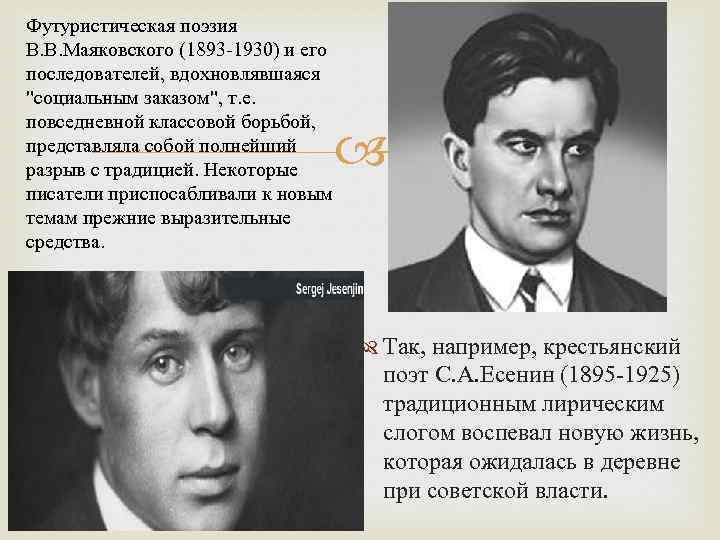 Футуристическая поэзия В.В.Маяковского (1893-1930) и его последователей, вдохновлявшаяся "социальным заказом", т.е. повседневной классовой борьбой, представляла собой полнейший разрыв с традицией. Некоторые писатели приспосабливали к новым темам прежние выразительные средства.

Sergej Jesenjin

Так, например, крестьянский поэт С.А.Есенин (1895-1925) традиционным лирическим слогом воспевал новую жизнь, которая ожидалась в деревне при советской власти.